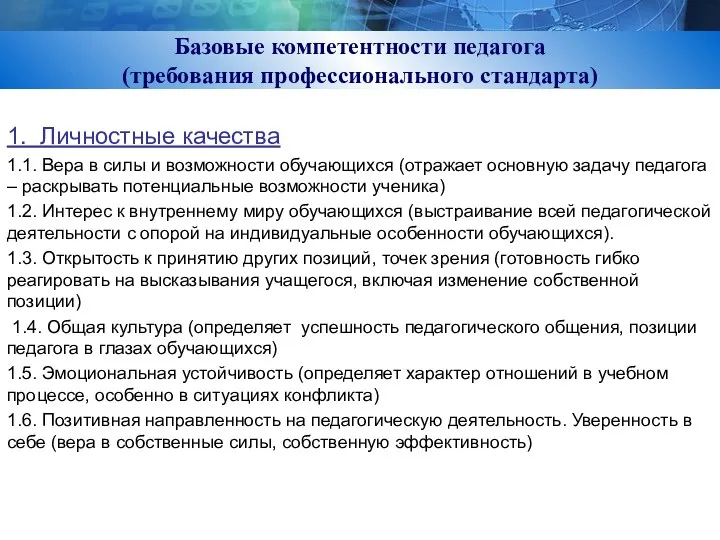 Базовые компетентности педагога
(требования профессионального стандарта)

1. Личностные качества

1.1. Вера в силы и возможности обучающихся (отражает основную задачу педагога – раскрывать потенциальные возможности ученика)

1.2. Интерес к внутреннему миру обучающихся (выстраивание всей педагогической деятельности с опорой на индивидуальные особенности обучающихся).

1.3. Открытость к принятию других позиций, точек зрения (готовность гибко реагировать на высказывания учащегося, включая изменение собственной позиции)

1.4. Общая культура (определяет успешность педагогического общения, позиции педагога в глазах обучающихся)

1.5. Эмоциональная устойчивость (определяет характер отношений в учебном процессе, особенно в ситуациях конфликта)

1.6. Позитивная направленность на педагогическую деятельность. Уверенность в себе (вера в собственные силы, собственную эффективность)